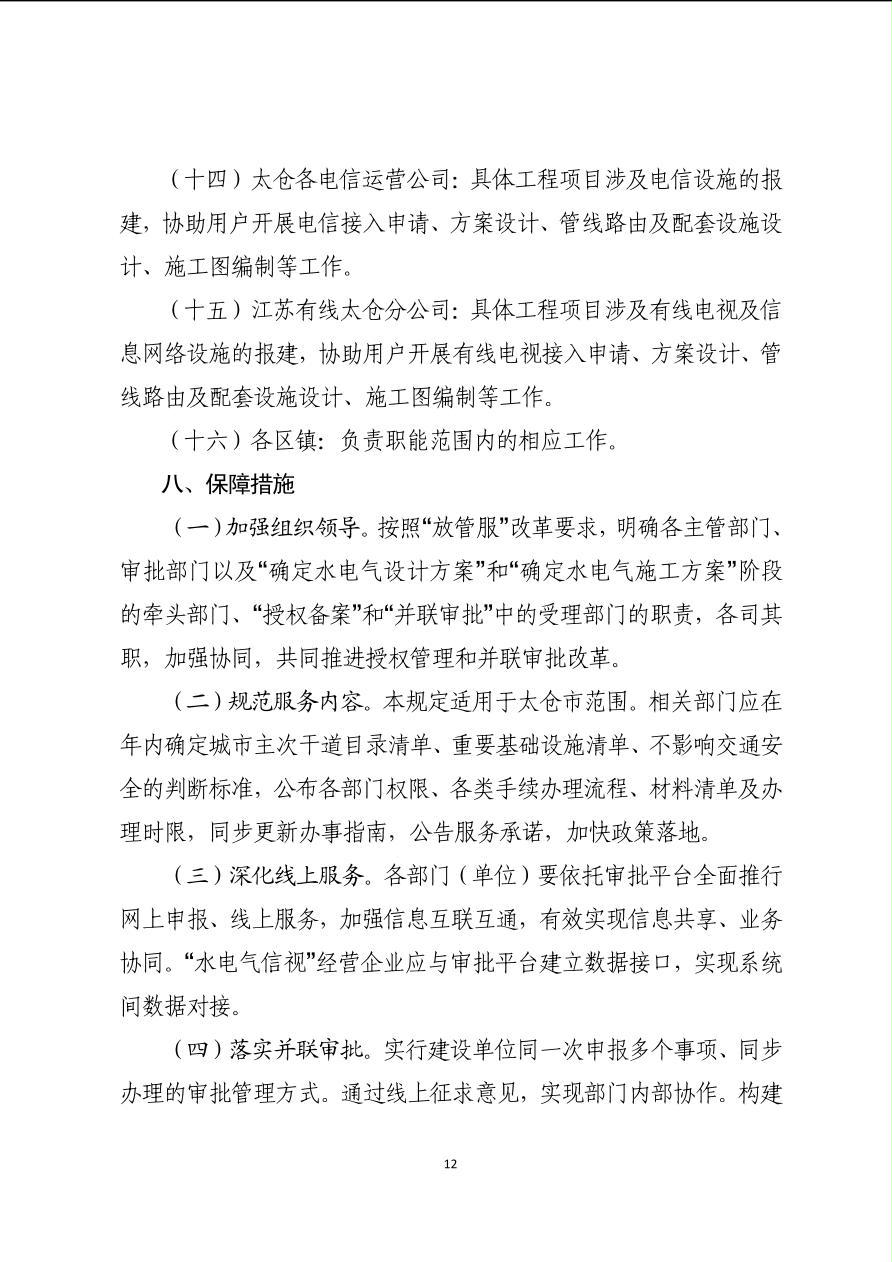 （十四）太仓各电信运营公司：具体工程项目涉及电信设施的报建，协助用户开展电信接入申请、方案设计、管线路由及配套设施设计、施工图编制等工作。

（十五）江苏有线太仓分公司：具体工程项目涉及有线电视及信息网络设施的报建，协助用户开展有线电视接入申请、方案设计、管线路由及配套设施设计、施工图编制等工作。

（十六）各区镇：负责职能范围内的相应工作。

八、保障措施

（一）加强组织领导。按照“放管服”改革要求，明确各主管部门、审批部门以及“确定水电气设计方案”和“确定水电气施工方案”阶段的牵头部门、“授权备案”和“并联审批”中的受理部门的职责，各司其职，加强协同，共同推进授权管理和并联审批改革。

（二）规范服务内容。本规定适用于太仓市范围。相关部门应在年内确定城市主次干道目录清单、重要基础设施清单、不影响交通安全的判断标准，公布各部门权限、各类手续办理流程、材料清单及办理时限，同步更新办事指南，公告服务承诺，加快政策落地。

（三）深化线上服务。各部门（单位）要依托审批平台全面推行网上申报、线上服务，加强信息互联互通，有效实现信息共享、业务协同。“水电气信视”经营企业应与审批平台建立数据接口，实现系统间数据对接。

（四）落实并联审批。实行建设单位同一次申报多个事项、同步办理的审批管理方式。通过线上征求意见，实现部门内部协作。构建

12